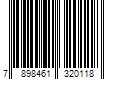 7 898461 320118